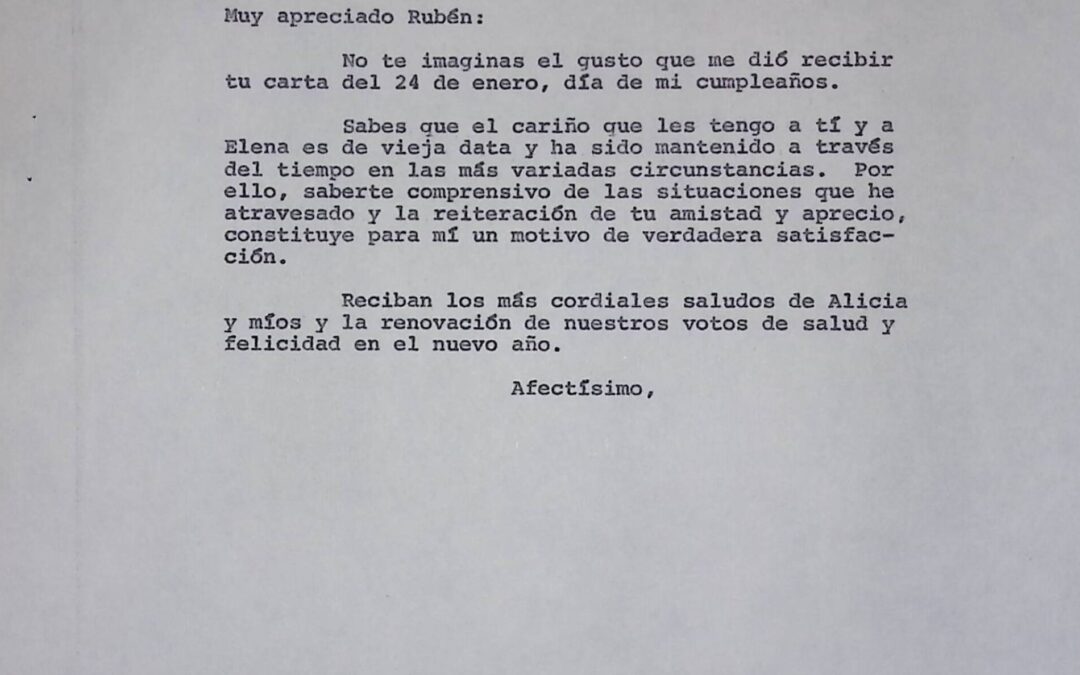 Muy apreciado Rubén:

No te imaginas el gusto que me dió recibir tu carta del 24 de enero, día de mi cumpleaños.

Sabes que el cariño que les tengo a tí y a Elena es de vieja data y ha sido mantenido a través del tiempo en las más variadas circunstancias. Por ello, saberte comprensivo de las situaciones que he atravesado y la reiteración de tu amistad y aprecio, constituye para mí un motivo de verdadera satisfacción.

Reciban los más cordiales saludos de Alicia y míos y la renovación de nuestros votos de salud y felicidad en el nuevo año.

Afectísimo,